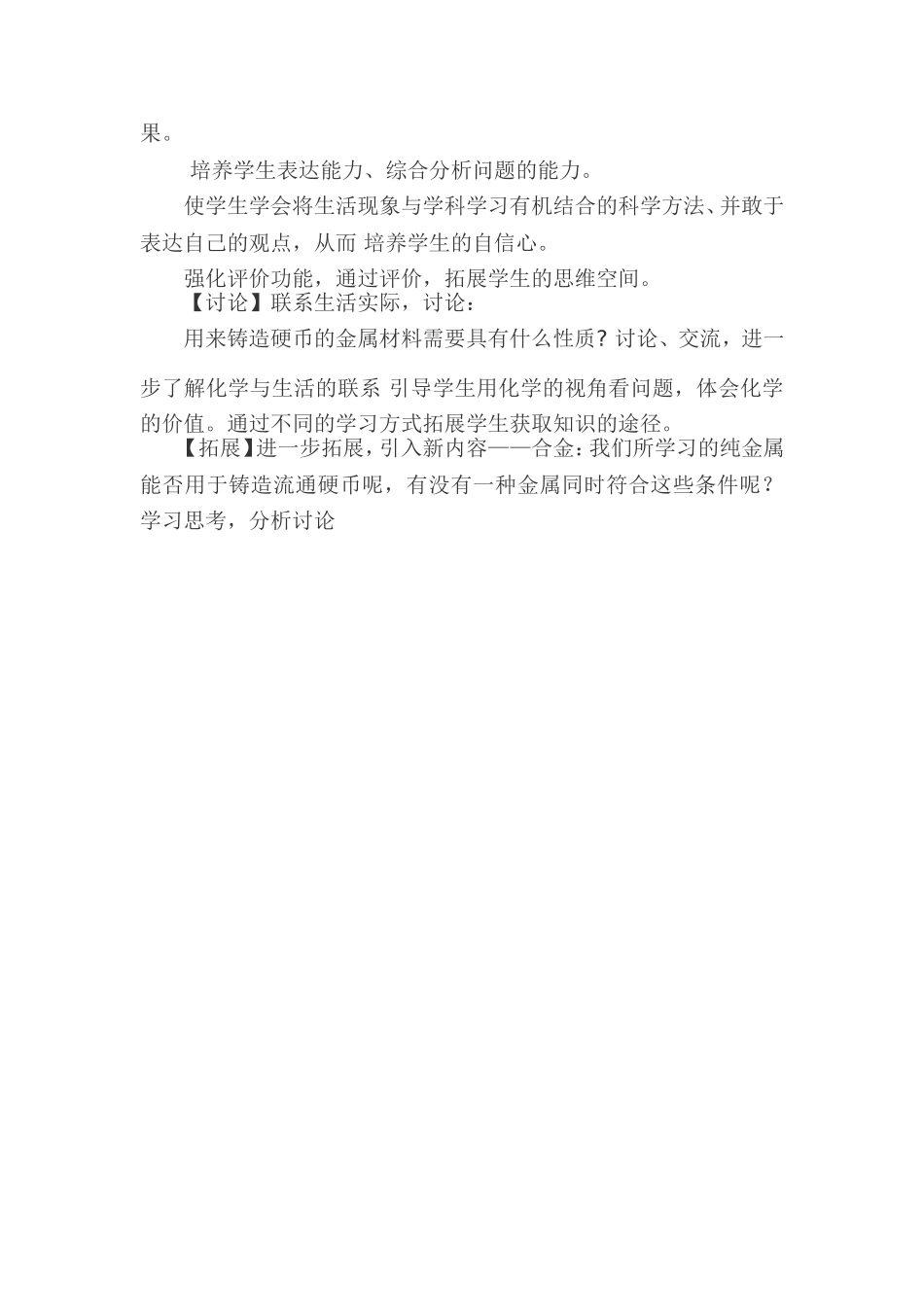 果。

培养学生表达能力、综合分析问题的能力。

使学生学会将生活现象与学科学习有机结合的科学方法、并敢于表达自己的观点，从而 培养学生的自信心。

强化评价功能，通过评价，拓展学生的思维空间。

【讨论】联系生活实际，讨论：

用来铸造硬币的金属材料需要具有什么性质？讨论、交流，进一步了解化学与生活的联系 引导学生用化学的视角看问题，体会化学的价值。通过不同的学习方式拓展学生获取知识的途径。

【拓展】进一步拓展，引入新内容——合金：我们所学习的纯金属能否用于铸造流通硬币呢，有没有一种金属同时符合这些条件呢？学习思考，分析讨论